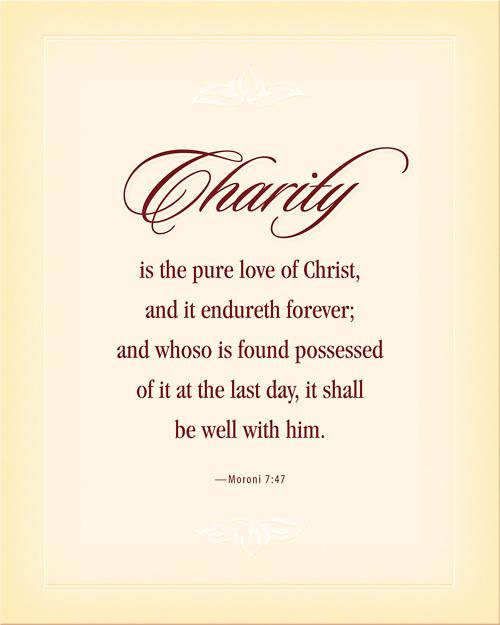 Charity

is the pure love of Christ, and it endureth forever; and whoso is found possessed of it at the last day, it shall be well with him.

—Moroni 7:47